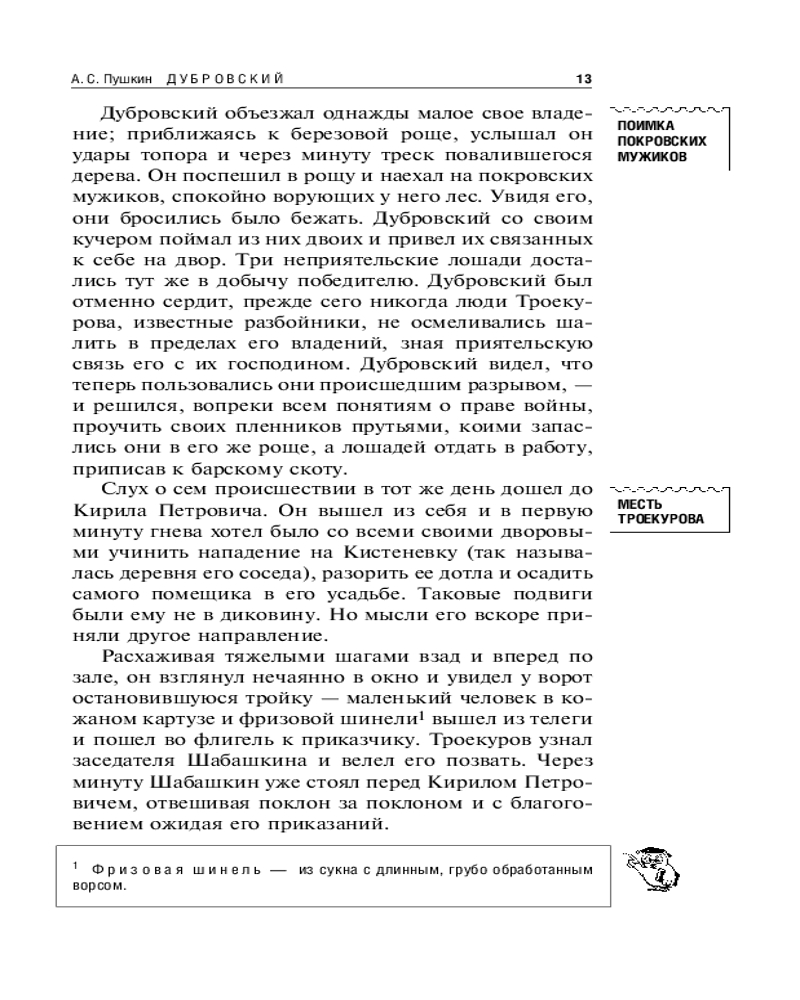 А. С. Пушкин ДУБРОВСКИЙ 13

ПОИМКА ПОКРОВСКИХ МУЖИКОВ

Дубровский объезжал однажды малое свое владение; приближаясь к березовой роще, услышал он удары топора и через минуту треск повалившегося дерева. Он поспешил в рощу и наехал на покровских мужиков, спокойно ворующих у него лес. Увидя его, они бросились было бежать. Дубровский со своим кучером поймал из них двоих и привел их связанных к себе на двор. Три неприятельские лошади достались тут же в добычу победителю. Дубровский был отменно сердит, прежде сего никогда люди Троекурова, известные разбойники, не осмеливались шалить в пределах его владений, зная приятельскую связь его с их господином. Дубровский видел, что теперь пользовались они происшедшим разрывом, — и решился, вопреки всем понятиям о праве войны, проучить своих пленников прутьями, коими запаслись они в его же роще, а лошадей отдать в работу, приписав к барскому скоту.

МЕСТЬ ТРОЕКУРОВА

Слух о сем происшествии в тот же день дошел до Кирила Петровича. Он вышел из себя и в первую минуту гнева хотел было со всеми своими дворовыми учинить нападение на Кистеневку (так называлась деревня его соседа), разорить ее дотла и осадить самого помещика в его усадьбе. Таковые подвиги были ему не в диковину. Но мысли его вскоре приняли другое направление.

Расхаживая тяжелыми шагами взад и вперед по зале, он взглянул нечаянно в окно и увидел у ворот остановившуюся тройку — маленький человек в кожаном картузе и фризовой шинели$^1$ вышел из телеги и пошел во флигель к приказчику. Троекуров узнал заседателя Шабашкина и велел его позвать. Через минуту Шабашкин уже стоял перед Кирилом Петровичем, отвешивая поклон за поклоном и с благоговением ожидая его приказаний.

$^1$ Фризовая шинель — из сукна с длинным, грубо обработанным ворсом.